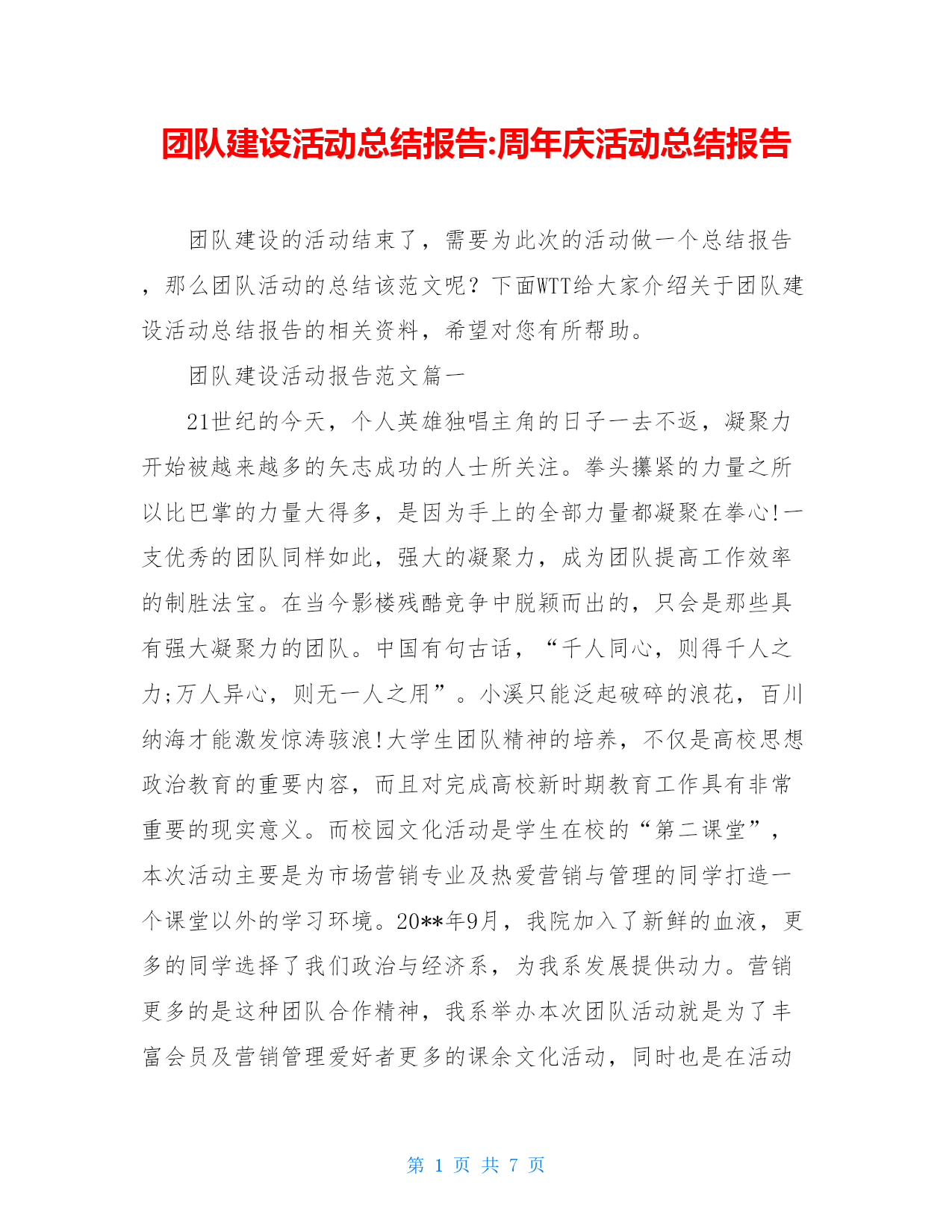 团队建设活动总结报告:周年庆活动总结报告

团队建设的活动结束了，需要为此次的活动做一个总结报告，那么团队活动的总结该范文呢？下面WTT给大家介绍关于团队建设活动总结报告的相关资料，希望对您有所帮助。

团队建设活动报告范文篇一

21世纪的今天，个人英雄独唱主角的日子一去不返，凝聚力开始被越来越多的矢志成功的人士所关注。拳头攥紧的力量之所以比巴掌的力量大得多，是因为手上的全部力量都凝聚在拳心!一支优秀的团队同样如此，强大的凝聚力，成为团队提高工作效率的制胜法宝。在当今影楼残酷竞争中脱颖而出的，只会是那些具有强大凝聚力的团队。中国有句古话，“千人同心，则得千人之力;万人异心，则无一人之用”。小溪只能泛起破碎的浪花，百川纳海才能激发惊涛骇浪!大学生团队精神的培养，不仅是高校思想政治教育的重要内容，而且对完成高校新时期教育工作具有非常重要的现实意义。而校园文化活动是学生在校的“第二课堂”，本次活动主要是为市场营销专业及热爱营销与管理的同学打造一个课堂以外的学习环境。20**年9月，我院加入了新鲜的血液，更多的同学选择了我们政治与经济系，为我系发展提供动力。营销更多的是这种团队合作精神，我系举办本次团队活动就是为了丰富会员及营销管理爱好者更多的课余文化活动，同时也是在活动

第 1 页 共 7 页